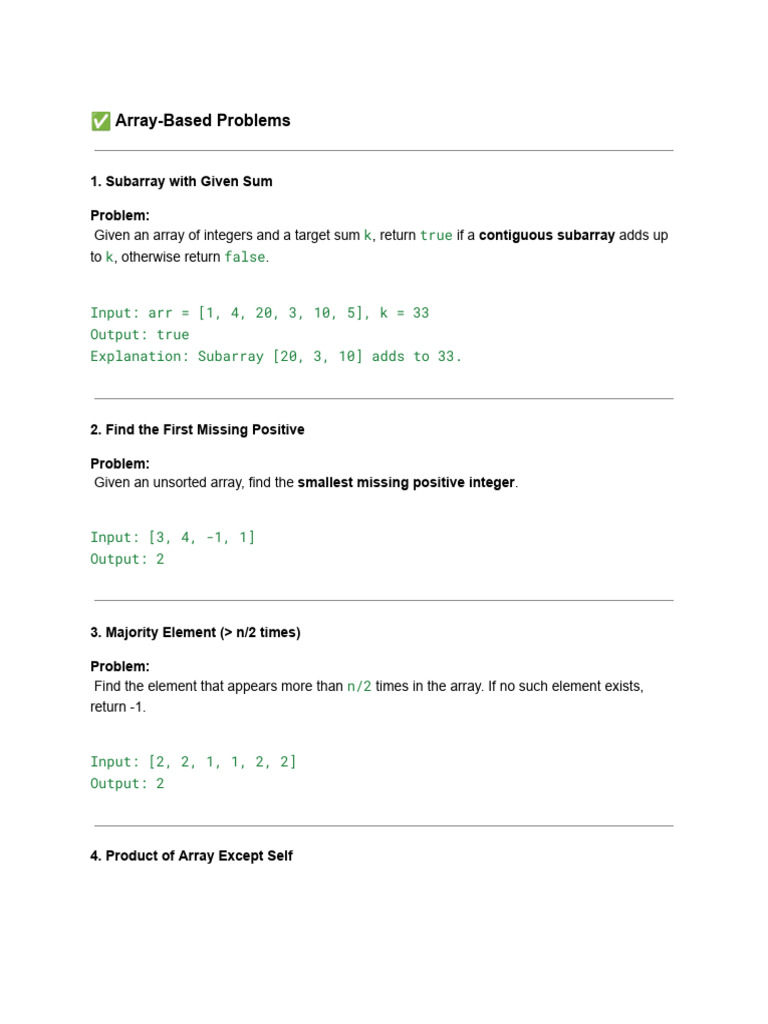 ✅ Array-Based Problems

1. Subarray with Given Sum

Problem:
Given an array of integers and a target sum k, return true if a contiguous subarray adds up to k, otherwise return false.

Input: arr = [1, 4, 20, 3, 10, 5], k = 33
Output: true
Explanation: Subarray [20, 3, 10] adds to 33.

2. Find the First Missing Positive

Problem:
Given an unsorted array, find the smallest missing positive integer.

Input: [3, 4, -1, 1]
Output: 2

3. Majority Element (> n/2 times)

Problem:
Find the element that appears more than n/2 times in the array. If no such element exists, return -1.

Input: [2, 2, 1, 1, 2, 2]
Output: 2

4. Product of Array Except Self